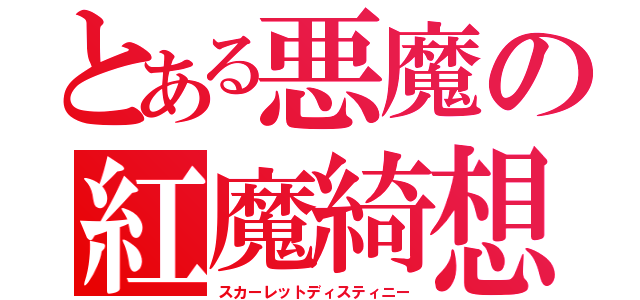 とある悪魔の
紅魔綺想
スカーレットディスティニー